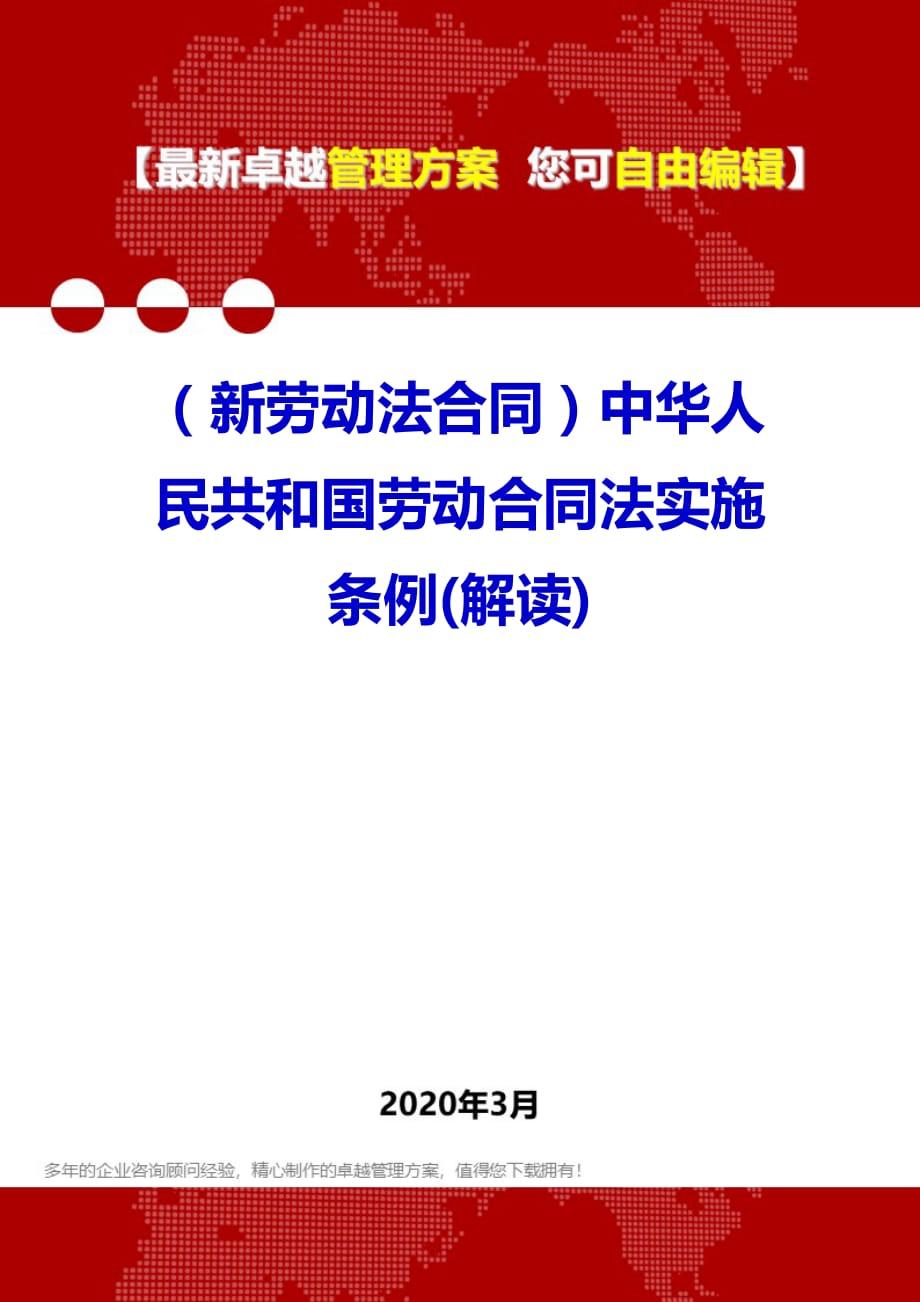 【最新卓越管理方案 您可自由编辑】

（新劳动法合同）中华人民共和国劳动合同法实施条例(解读)

2020年3月

多年的企业咨询顾问经验，精心制作的卓越管理方案，值得您下载拥有！